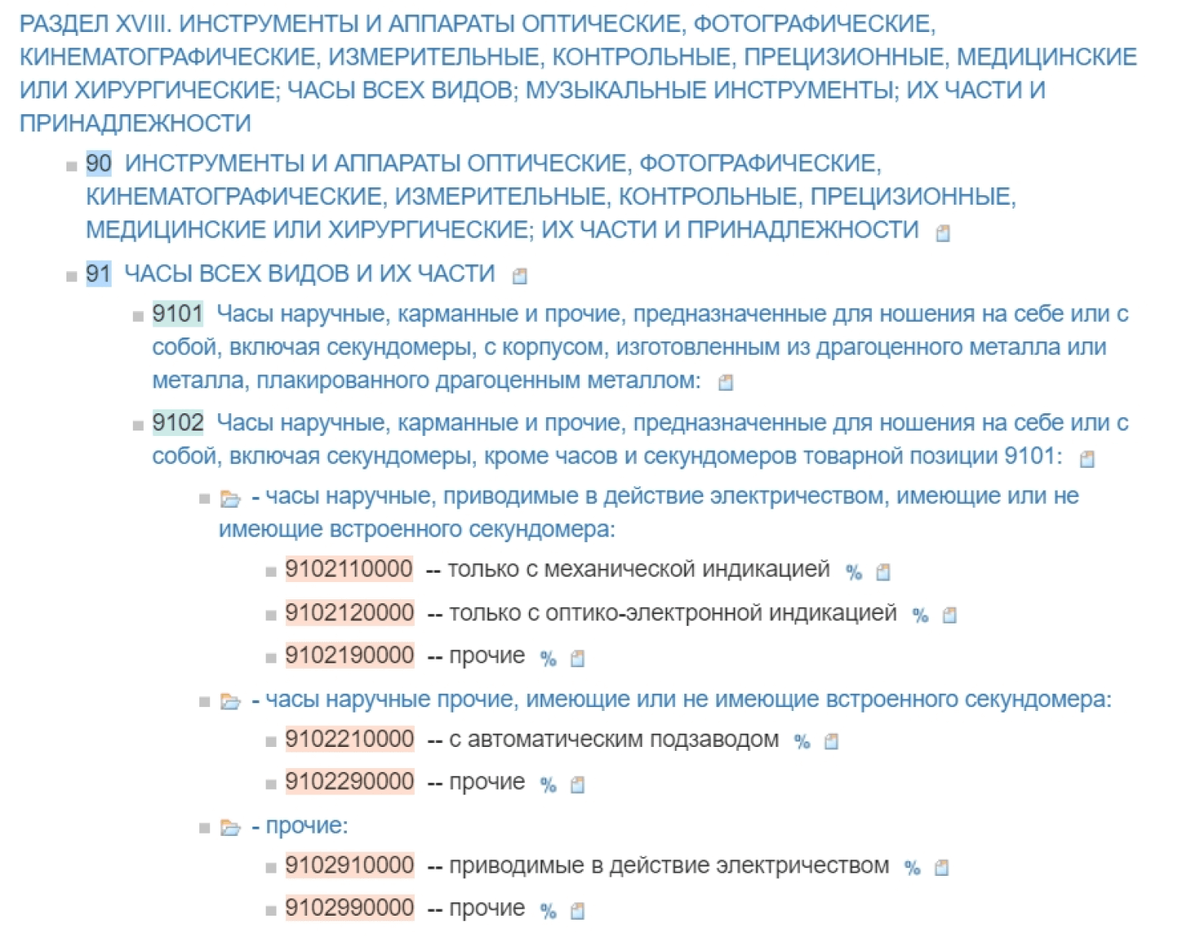 РАЗДЕЛ XVIII. ИНСТРУМЕНТЫ И АППАРАТЫ ОПТИЧЕСКИЕ, ФОТОГРАФИЧЕСКИЕ, КИНЕМАТОГРАФИЧЕСКИЕ, ИЗМЕРИТЕЛЬНЫЕ, КОНТРОЛЬНЫЕ, ПРЕЦИЗИОННЫЕ, МЕДИЦИНСКИЕ ИЛИ ХИРУРГИЧЕСКИЕ; ЧАСЫ ВСЕХ ВИДОВ; МУЗЫКАЛЬНЫЕ ИНСТРУМЕНТЫ; ИХ ЧАСТИ И ПРИНАДЛЕЖНОСТИ

90 ИНСТРУМЕНТЫ И АППАРАТЫ ОПТИЧЕСКИЕ, ФОТОГРАФИЧЕСКИЕ, КИНЕМАТОГРАФИЧЕСКИЕ, ИЗМЕРИТЕЛЬНЫЕ, КОНТРОЛЬНЫЕ, ПРЕЦИЗИОННЫЕ, МЕДИЦИНСКИЕ ИЛИ ХИРУРГИЧЕСКИЕ; ИХ ЧАСТИ И ПРИНАДЛЕЖНОСТИ

91 ЧАСЫ ВСЕХ ВИДОВ И ИХ ЧАСТИ

9101 Часы наручные, карманные и прочие, предназначенные для ношения на себе или с собой, включая секундомеры, с корпусом, изготовленным из драгоценного металла или металла, плакированного драгоценным металлом:

9102 Часы наручные, карманные и прочие, предназначенные для ношения на себе или с собой, включая секундомеры, кроме часов и секундомеров товарной позиции 9101:

- часы наручные, приводимые в действие электричеством, имеющие или не имеющие встроенного секундомера:

9102110000 -- только с механической индикацией %

9102120000 -- только с оптико-электронной индикацией %

9102190000 -- прочие %

- часы наручные прочие, имеющие или не имеющие встроенного секундомера:

9102210000 -- с автоматическим подзаводом %

9102290000 -- прочие %

- прочие:

9102910000 -- приводимые в действие электричеством %

9102990000 -- прочие %